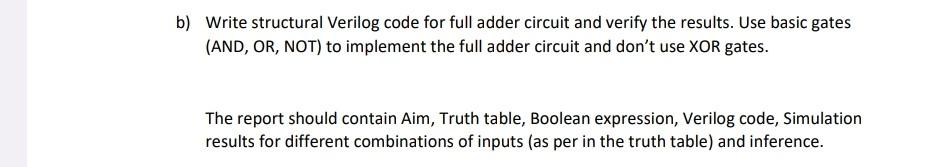 b) Write structural Verilog code for full adder circuit and verify the results. Use basic gates (AND, OR, NOT) to implement the full adder circuit and don't use XOR gates.

The report should contain Aim, Truth table, Boolean expression, Verilog code, Simulation results for different combinations of inputs (as per in the truth table) and inference.